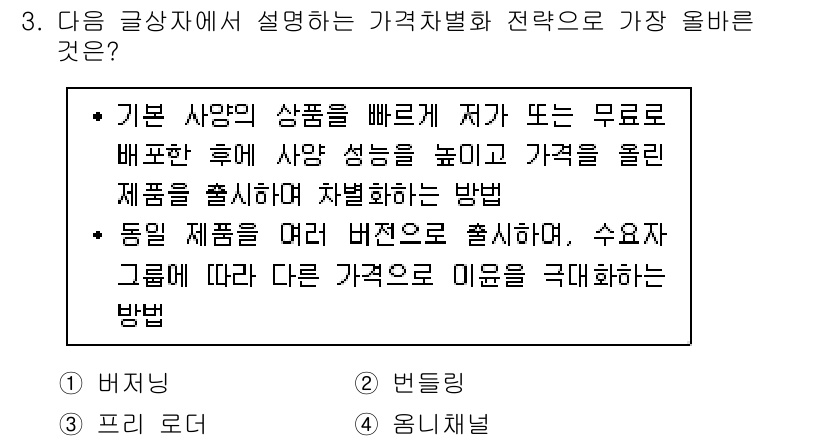 3. 다음 글상자에서 설명하는 가격차별화 전략으로 가장 올바른 것은?

• 기본 사양의 상품을 빠르게 저가 또는 무료로 배포한 후에 사양 성능을 높이고 가격을 올린 제품을 출시하여 차별화하는 방법
• 동일 제품을 여러 버전으로 출시하여, 수요자 그룹에 따라 다른 가격으로 이윤을 극대화하는 방법

① 버저닝
② 번들링
③ 프리 로더
④ 옴니채널